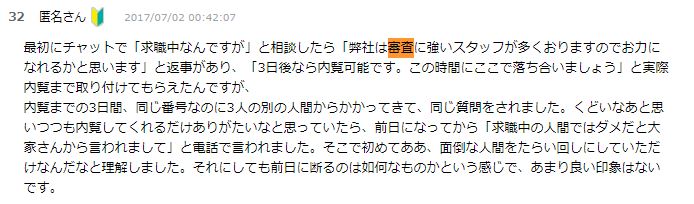 32　匿名さん　2017/07/02 00:42:07

最初にチャットで「求職中なんですが」と相談したら「弊社は審査に強いスタッフが多くおりますのでお力になれるかと思います」と返事があり、「3日後なら内覧可能です。この時間にここで落ち合いましょう」と実際内覧まで取り付けてもらえたんですが、
内覧までの3日間、同じ番号なのに3人の別の人間からかかってきて、同じ質問をされました。くどいなあと思いつつも内覧してくれるだけありがたいなと思っていたら、前日になってから「求職中の人間ではダメだと大家さんから言われまして」と電話で言われました。そこで初めてああ、面倒な人間をたらい回しにしていただけなんだなと理解しました。それにしても前日に断るのは如何なものかという感じで、あまり良い印象はないです。